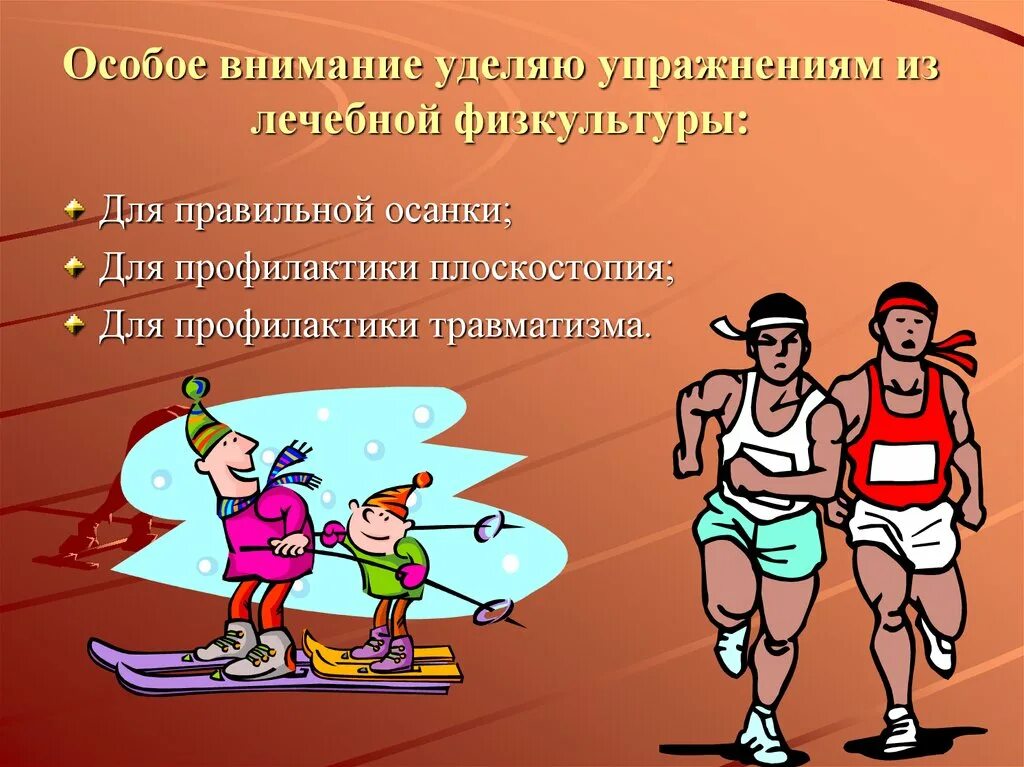 Особое внимание уделяю упражнениям из лечебной физкультуры:

Для правильной осанки;
Для профилактики плоскостопия;
Для профилактики травматизма.